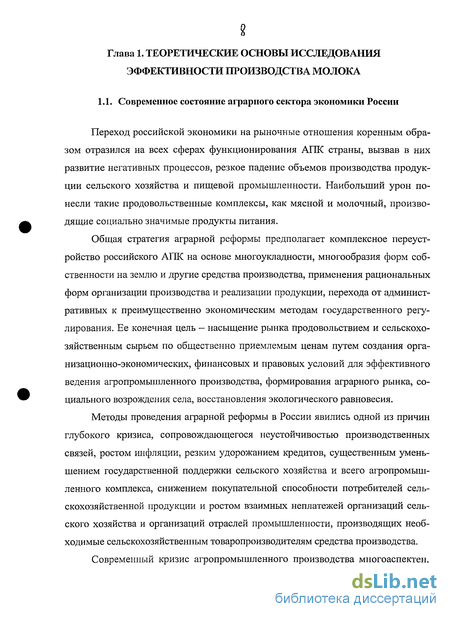 8

Глава 1. ТЕОРЕТИЧЕСКИЕ ОСНОВЫ ИССЛЕДОВАНИЯ ЭФФЕКТИВНОСТИ ПРОИЗВОДСТВА МОЛОКА

1.1. Современное состояние аграрного сектора экономики России

Переход российской экономики на рыночные отношения коренным образом отразился на всех сферах функционирования АПК страны, вызвав в них развитие негативных процессов, резкое падение объемов производства продукции сельского хозяйства и пищевой промышленности. Наибольший урон понесли такие продовольственные комплексы, как мясной и молочный, производящие социально значимые продукты питания.

Общая стратегия аграрной реформы предполагает комплексное переустройство российского АПК на основе многоукладности, многообразия форм собственности на землю и другие средства производства, применения рациональных форм организации производства и реализации продукции, перехода от административных к преимущественно экономическим методам государственного регулирования. Ее конечная цель – насыщение рынка продовольствием и сельскохозяйственным сырьем по общественно приемлемым ценам путем создания организационно-экономических, финансовых и правовых условий для эффективного ведения агропромышленного производства, формирования аграрного рынка, социального возрождения села, восстановления экологического равновесия.

Методы проведения аграрной реформы в России явились одной из причин глубокого кризиса, сопровождающегося неустойчивостью производственных связей, ростом инфляции, резким удорожанием кредитов, существенным уменьшением государственной поддержки сельского хозяйства и всего агропромышленного комплекса, снижением покупательной способности потребителей сельскохозяйственной продукции и ростом взаимных неплатежей организаций сельского хозяйства и организаций отраслей промышленности, производящих необходимые сельскохозяйственным товаропроизводителям средства производства.

Современный кризис агропромышленного производства многоаспектен.

dsLib.net
библиотека диссертаций